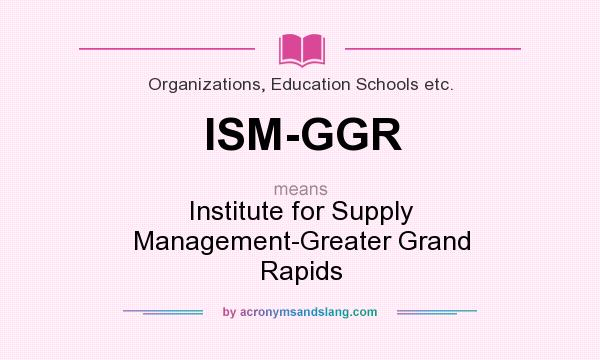 Organizations, Education Schools etc.

ISM-GGR

means
Institute for Supply Management-Greater Grand Rapids

by acronymsandslang.com